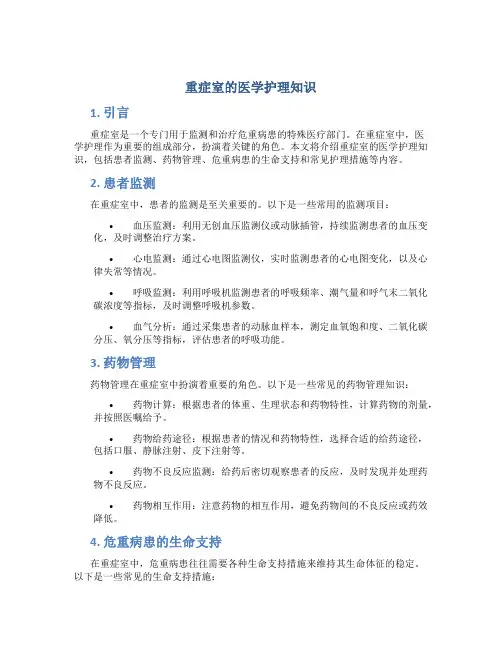 重症室的医学护理知识

1. 引言

重症室是一个专门用于监测和治疗危重病患的特殊医疗部门。在重症室中，医学护理作为重要的组成部分，扮演着关键的角色。本文将介绍重症室的医学护理知识，包括患者监测、药物管理、危重病患的生命支持和常见护理措施等内容。

2. 患者监测

在重症室中，患者的监测是至关重要的。以下是一些常用的监测项目：

• 血压监测：利用无创血压监测仪或动脉插管，持续监测患者的血压变化，及时调整治疗方案。

• 心电监测：通过心电图监测仪，实时监测患者的心电图变化，以及心律失常等情况。

• 呼吸监测：利用呼吸机监测患者的呼吸频率、潮气量和呼气末二氧化碳浓度等指标，及时调整呼吸机参数。

• 血气分析：通过采集患者的动脉血样本，测定血氧饱和度、二氧化碳分压、氧分压等指标，评估患者的呼吸功能。

3. 药物管理

药物管理在重症室中扮演着重要的角色。以下是一些常见的药物管理知识：

• 药物计算：根据患者的体重、生理状态和药物特性，计算药物的剂量，并按照医嘱给予。

• 药物给药途径：根据患者的情况和药物特性，选择合适的给药途径，包括口服、静脉注射、皮下注射等。

• 药物不良反应监测：给药后密切观察患者的反应，及时发现并处理药物不良反应。

• 药物相互作用：注意药物的相互作用，避免药物间的不良反应或药效降低。

4. 危重病患的生命支持

在重症室中，危重病患往往需要各种生命支持措施来维持其生命体征的稳定。以下是一些常见的生命支持措施：